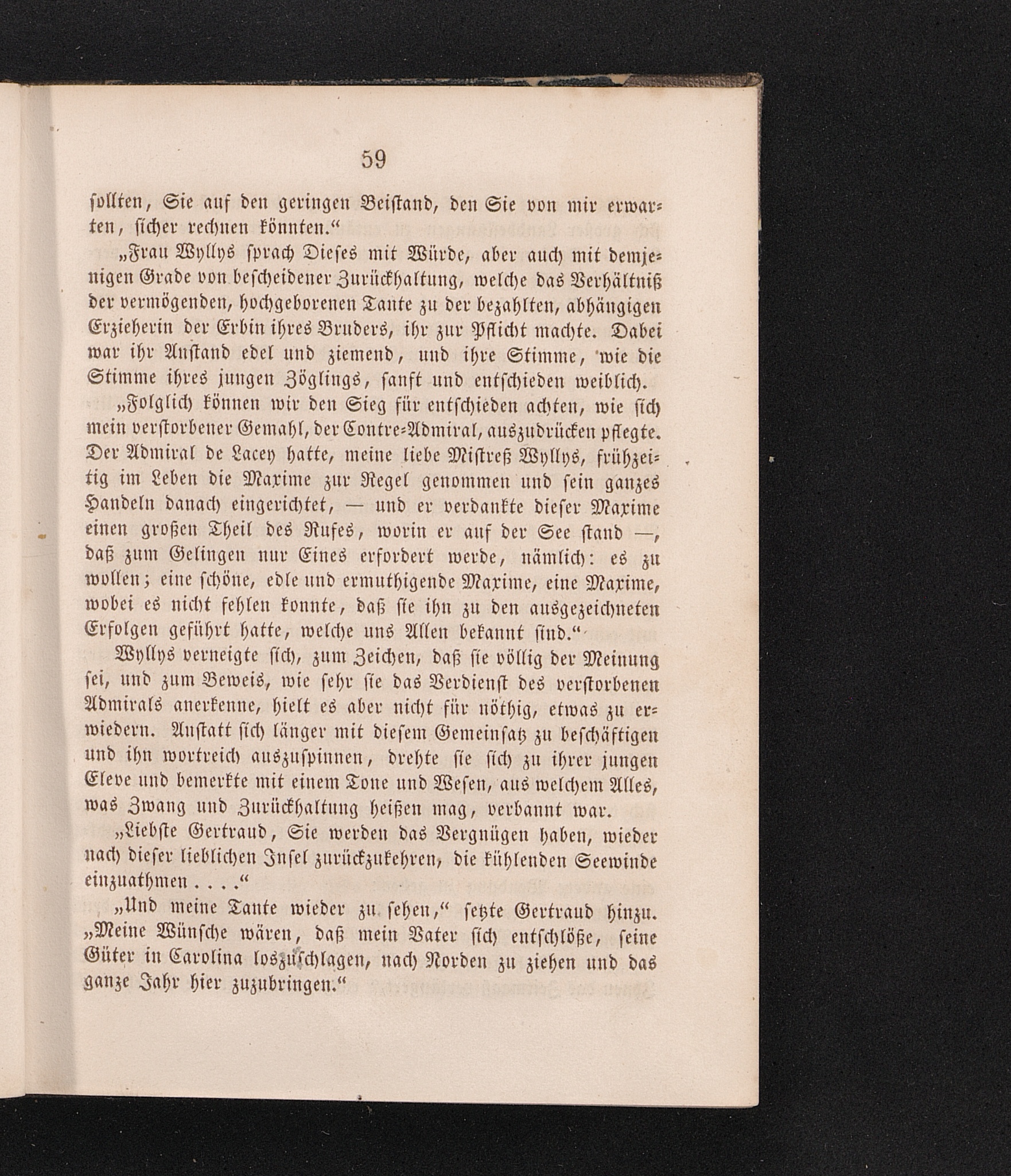 59

sollten, Sie auf den geringen Beistand, den Sie von mir erwarten, sicher rechnen könnten.“

„Frau Wyllys sprach Dieses mit Würde, aber auch mit demjenigen Grade von bescheidener Zurückhaltung, welche das Verhältniß der vermögenden, hochgeborenen Tante zu der bezahlten, abhängigen Erzieherin der Erbin ihres Bruders, ihr zur Pflicht machte. Dabei war ihr Anstand edel und ziemend, und ihre Stimme, wie die Stimme ihres jungen Zöglings, sanft und entschieden weiblich.

„Folglich können wir den Sieg für entschieden achten, wie sich mein verstorbener Gemahl, der Contre-Admiral, auszudrücken pflegte. Der Admiral de Lacey hatte, meine liebe Mistreß Wyllys, frühzeitig im Leben die Maxime zur Regel genommen und sein ganzes Handeln danach eingerichtet, — und er verdankte dieser Maxime einen großen Theil des Rufes, worin er auf der See stand —, daß zum Gelingen nur Eines erfordert werde, nämlich: es zu wollen; eine schöne, edle und ermuthigende Maxime, eine Maxime, wobei es nicht fehlen konnte, daß sie ihn zu den ausgezeichneten Erfolgen geführt hatte, welche uns Allen bekannt sind.“

Wyllys verneigte sich, zum Zeichen, daß sie völlig der Meinung sei, und zum Beweis, wie sehr sie das Verdienst des verstorbenen Admirals anerkenne, hielt es aber nicht für nöthig, etwas zu erwiedern. Anstatt sich länger mit diesem Gemeinsatz zu beschäftigen und ihn wortreich auszuspinnen, drehte sie sich zu ihrer jungen Eleve und bemerkte mit einem Tone und Wesen, aus welchem Alles, was Zwang und Zurückhaltung heißen mag, verbannt war.

„Liebste Gertraud, Sie werden das Vergnügen haben, wieder nach dieser lieblichen Insel zurückzukehren, die kühlenden Seewinde einzuathmen . . . .“

„Und meine Tante wieder zu sehen,“ setzte Gertraud hinzu. „Meine Wünsche wären, daß mein Vater sich entschlöße, seine Güter in Carolina loszuschlagen, nach Norden zu ziehen und das ganze Jahr hier zuzubringen.“